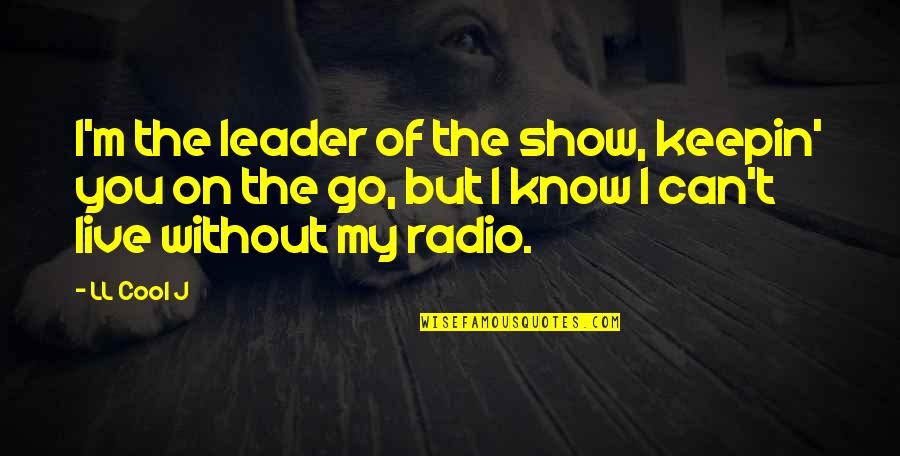 I'm the leader of the show, keepin' you on the go, but I know I can't live without my radio.

- LL Cool J

WISEFAMOUSQUOTES.COM